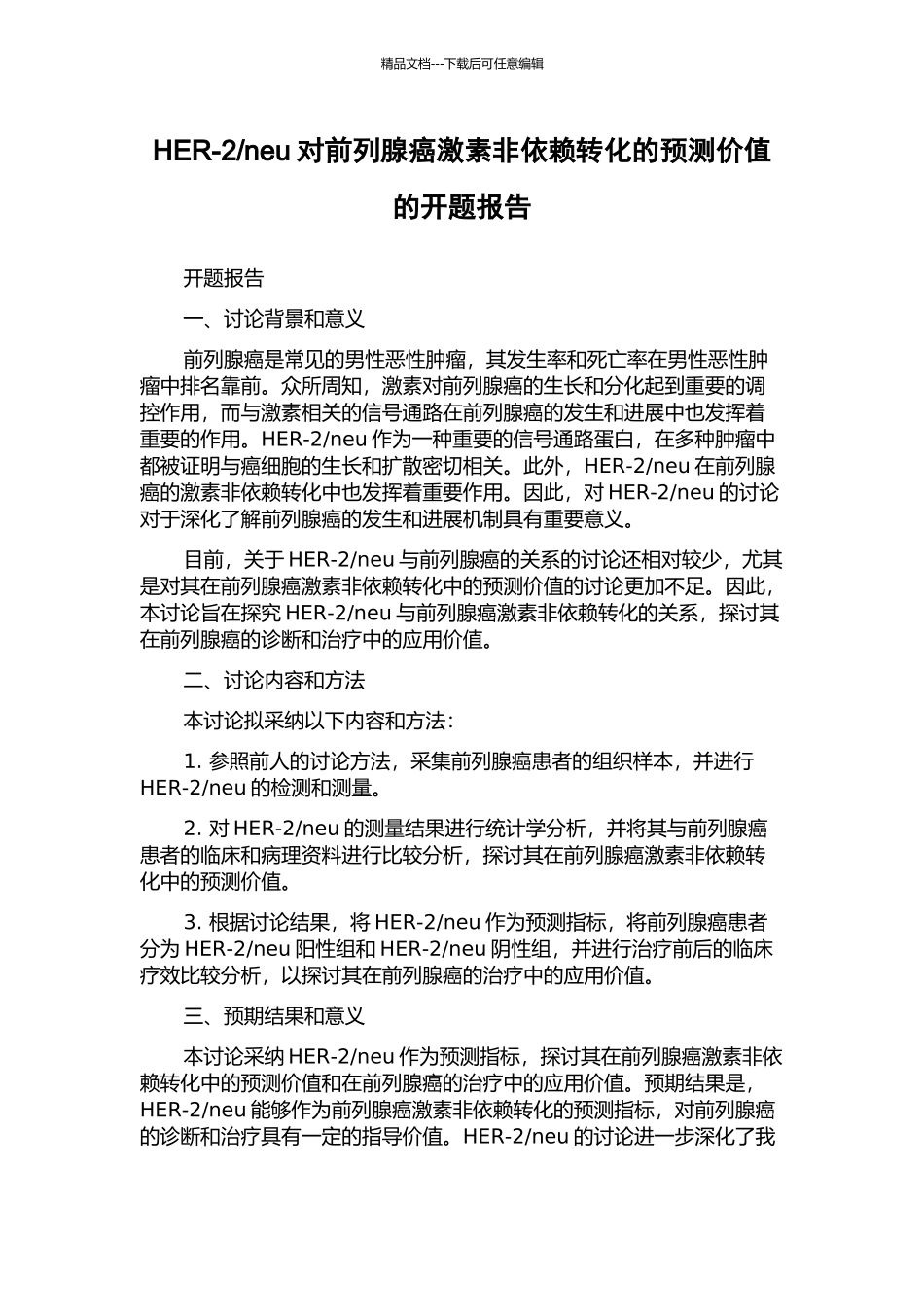 精品文档---下载后可任意编辑

HER-2/neu 对前列腺癌激素非依赖转化的预测价值的开题报告

开题报告

一、讨论背景和意义

前列腺癌是常见的男性恶性肿瘤，其发生率和死亡率在男性恶性肿瘤中排名靠前。众所周知，激素对前列腺癌的生长和分化起到重要的调控作用，而与激素相关的信号通路在前列腺癌的发生和进展中也发挥着重要的作用。HER-2/neu 作为一种重要的信号通路蛋白，在多种肿瘤中都被证明与癌细胞的生长和扩散密切相关。此外，HER-2/neu 在前列腺癌的激素非依赖转化中也发挥着重要作用。因此，对 HER-2/neu 的讨论对于深化了解前列腺癌的发生和进展机制具有重要意义。

目前，关于 HER-2/neu 与前列腺癌的关系的讨论还相对较少，尤其是对其在前列腺癌激素非依赖转化中的预测价值的讨论更加不足。因此，本讨论旨在探究 HER-2/neu 与前列腺癌激素非依赖转化的关系，探讨其在前列腺癌的诊断和治疗中的应用价值。

二、讨论内容和方法

本讨论拟采纳以下内容和方法：

1. 参照前人的讨论方法，采集前列腺癌患者的组织样本，并进行 HER-2/neu 的检测和测量。

2. 对 HER-2/neu 的测量结果进行统计学分析，并将其与前列腺癌患者的临床和病理资料进行比较分析，探讨其在前列腺癌激素非依赖转化中的预测价值。

3. 根据讨论结果，将 HER-2/neu 作为预测指标，将前列腺癌患者分为 HER-2/neu 阳性组和 HER-2/neu 阴性组，并进行治疗前后的临床疗效比较分析，以探讨其在前列腺癌的治疗中的应用价值。

三、预期结果和意义

本讨论采纳 HER-2/neu 作为预测指标，探讨其在前列腺癌激素非依赖转化中的预测价值和在前列腺癌的治疗中的应用价值。预期结果是，HER-2/neu 能够作为前列腺癌激素非依赖转化的预测指标，对前列腺癌的诊断和治疗具有一定的指导价值。HER-2/neu 的讨论进一步深化了我